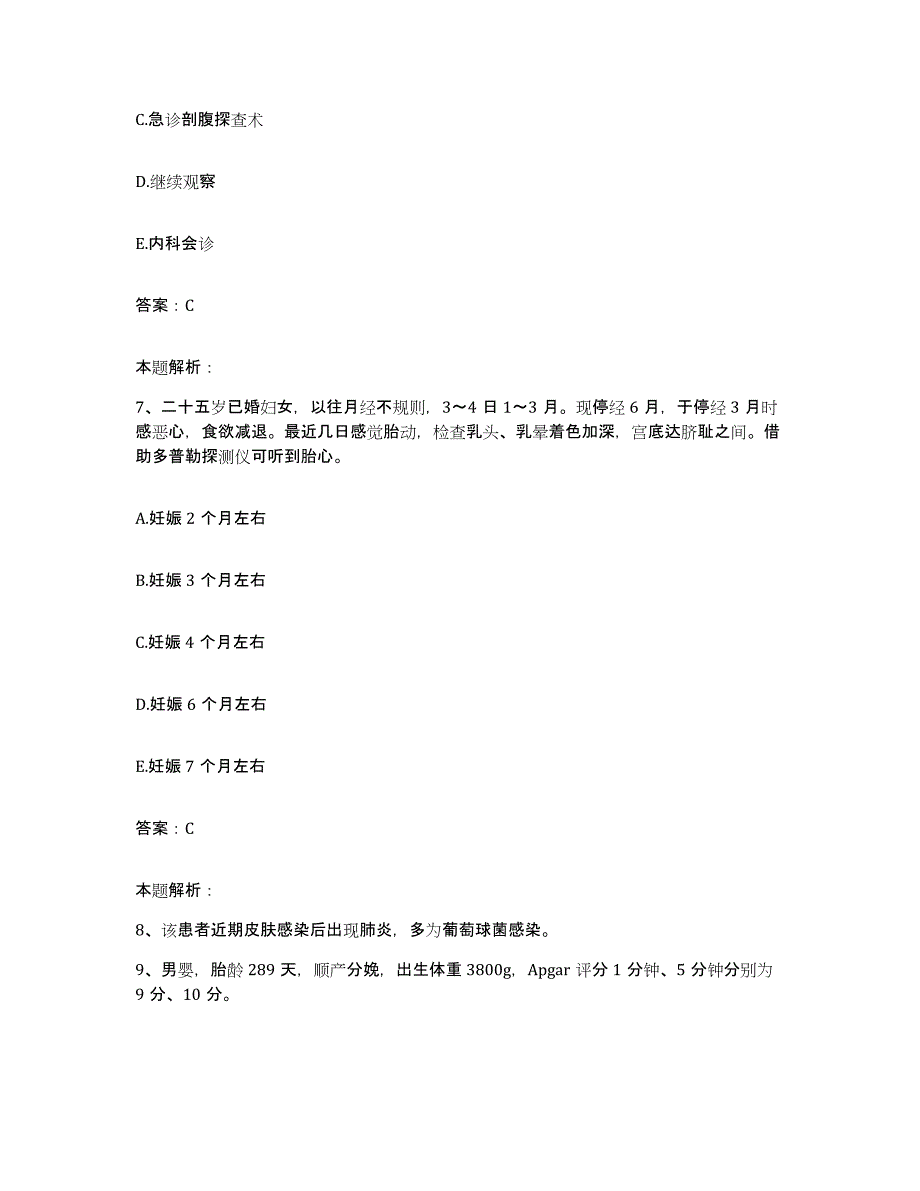 C.急诊剖腹探查术

D.继续观察

E.内科会诊

答案：C

本题解析：

7、二十五岁已婚妇女，以往月经不规则，3～4 日 1～3 月。现停经 6 月，于停经 3 月时感恶心，食欲减退。最近几日感觉胎动，检查乳头、乳晕着色加深，宫底达脐耻之间。借助多普勒探测仪可听到胎心。

A.妊娠 2 个月左右

B.妊娠 3 个月左右

C.妊娠 4 个月左右

D.妊娠 6 个月左右

E.妊娠 7 个月左右

答案：C

本题解析：

8、该患者近期皮肤感染后出现肺炎，多为葡萄球菌感染。

9、男婴，胎龄 289 天，顺产分娩，出生体重 3800g，Apgar 评分 1 分钟、5 分钟分别为 9 分、10 分。